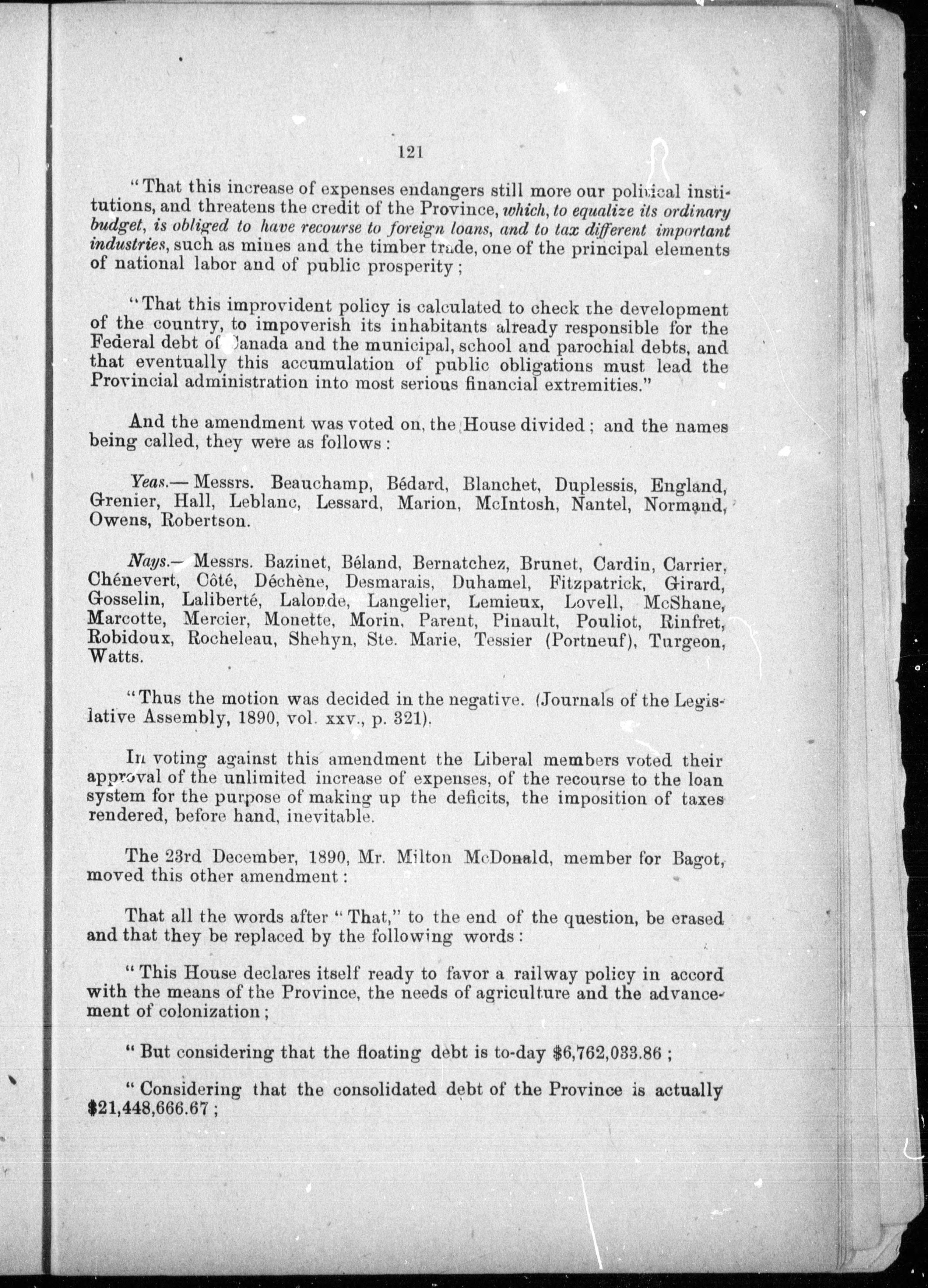 121

"That this increase of expenses endangers still more our political institutions, and threatens the credit of the Province, which, to equalize its ordinary budget, is obliged to have recourse to foreign loans, and to tax different important industries, such as mines and the timber trade, one of the principal elements of national labor and of public prosperity;

"That this improvident policy is calculated to check the development of the country, to impoverish its inhabitants already responsible for the Federal debt of Canada and the municipal, school and parochial debts, and that eventually this accumulation of public obligations must lead the Provincial administration into most serious financial extremities."

And the amendment was voted on, the House divided; and the names being called, they were as follows:

Yeas.—Messrs. Beauchamp, Bédard, Blanchet, Duplessis, England, Grenier, Hall, Leblanc, Lessard, Marion, McIntosh, Nantel, Normand, Owens, Robertson.

Nays.—Messrs. Bazinet, Béland, Bernatchez, Brunet, Cardin, Carrier, Chénevert, Côté, Déchène, Desmarais, Duhamel, Fitzpatrick, Girard, Gosselin, Laliberté, Lalonde, Langelier, Lemieux, Lovell, McShane, Marcotte, Mercier, Monette, Morin, Parent, Pinault, Pouliot, Rinfret, Robidoux, Rocheleau, Shehyn, Ste. Marie, Tessier (Portneuf), Turgeon, Watts.

"Thus the motion was decided in the negative. (Journals of the Legislative Assembly, 1890, vol. xxv., p. 321).

In voting against this amendment the Liberal members voted their approval of the unlimited increase of expenses, of the recourse to the loan system for the purpose of making up the deficits, the imposition of taxes rendered, before hand, inevitable.

The 23rd December, 1890, Mr. Milton McDonald, member for Bagot, moved this other amendment:

That all the words after "That," to the end of the question, be erased and that they be replaced by the following words:

"This House declares itself ready to favor a railway policy in accord with the means of the Province, the needs of agriculture and the advancement of colonization;

"But considering that the floating debt is to-day $6,762,033.86;

"Considering that the consolidated debt of the Province is actually $21,448,666.67;